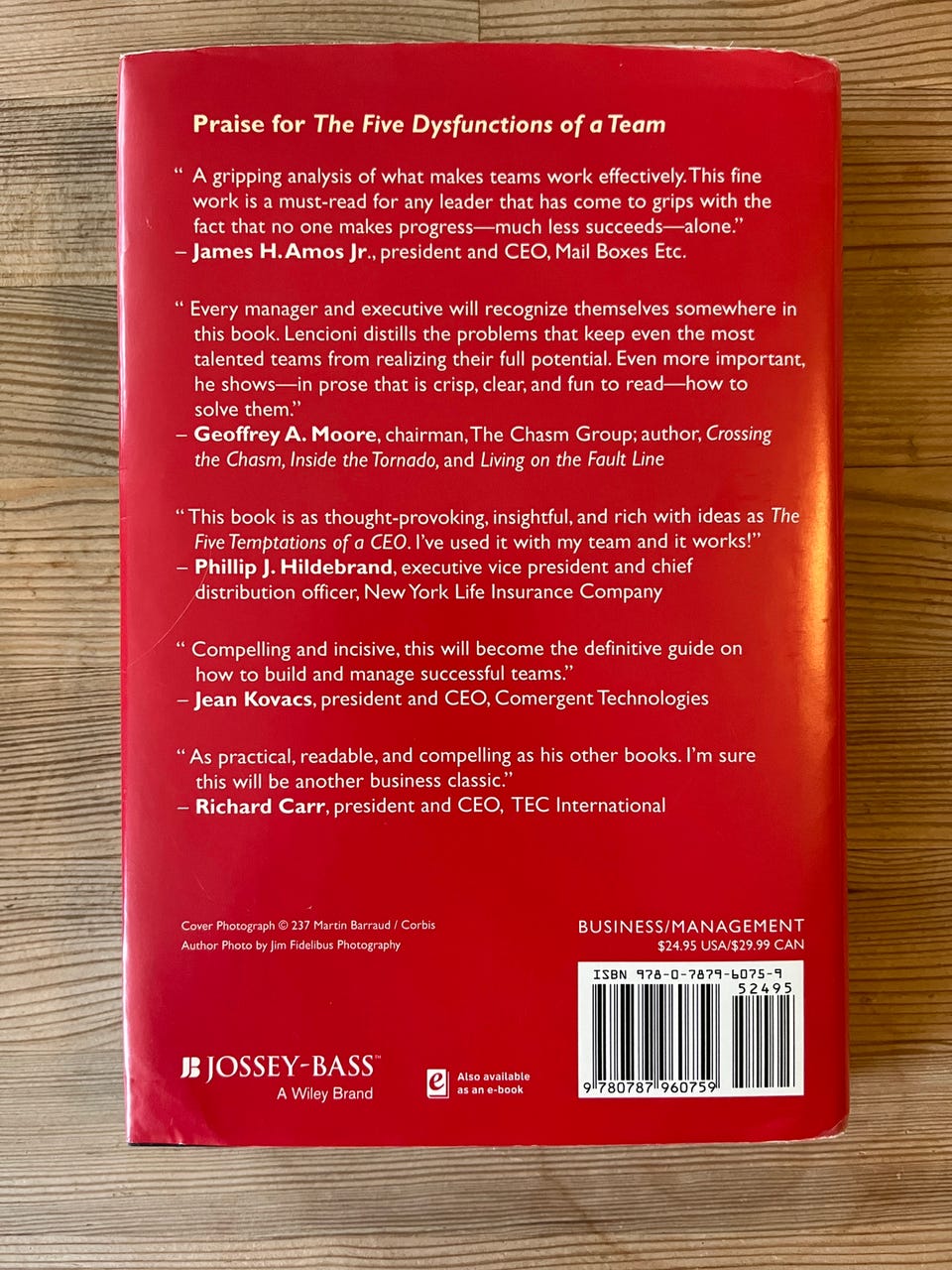 Praise for The Five Dysfunctions of a Team

" A gripping analysis of what makes teams work effectively. This fine work is a must-read for any leader that has come to grips with the fact that no one makes progress—much less succeeds—alone."
– James H. Amos Jr., president and CEO, Mail Boxes Etc.

" Every manager and executive will recognize themselves somewhere in this book. Lencioni distills the problems that keep even the most talented teams from realizing their full potential. Even more important, he shows—in prose that is crisp, clear, and fun to read—how to solve them."
– Geoffrey A. Moore, chairman, The Chasm Group; author, Crossing the Chasm, Inside the Tornado, and Living on the Fault Line

" This book is as thought-provoking, insightful, and rich with ideas as The Five Temptations of a CEO. I've used it with my team and it works!"
– Phillip J. Hildebrand, executive vice president and chief distribution officer, New York Life Insurance Company

" Compelling and incisive, this will become the definitive guide on how to build and manage successful teams."
– Jean Kovacs, president and CEO, Comergent Technologies

" As practical, readable, and compelling as his other books. I'm sure this will be another business classic."
– Richard Carr, president and CEO, TEC International

Cover Photograph © 237 Martin Barraud / Corbis
Author Photo by Jim Fidelibus Photography

BUSINESS/MANAGEMENT
$24.95 USA/$29.99 CAN

ISBN 978-0-7879-6075-9
52495
9 780787 960759

JOSSEY-BASS™
A Wiley Brand

Also available as an e-book